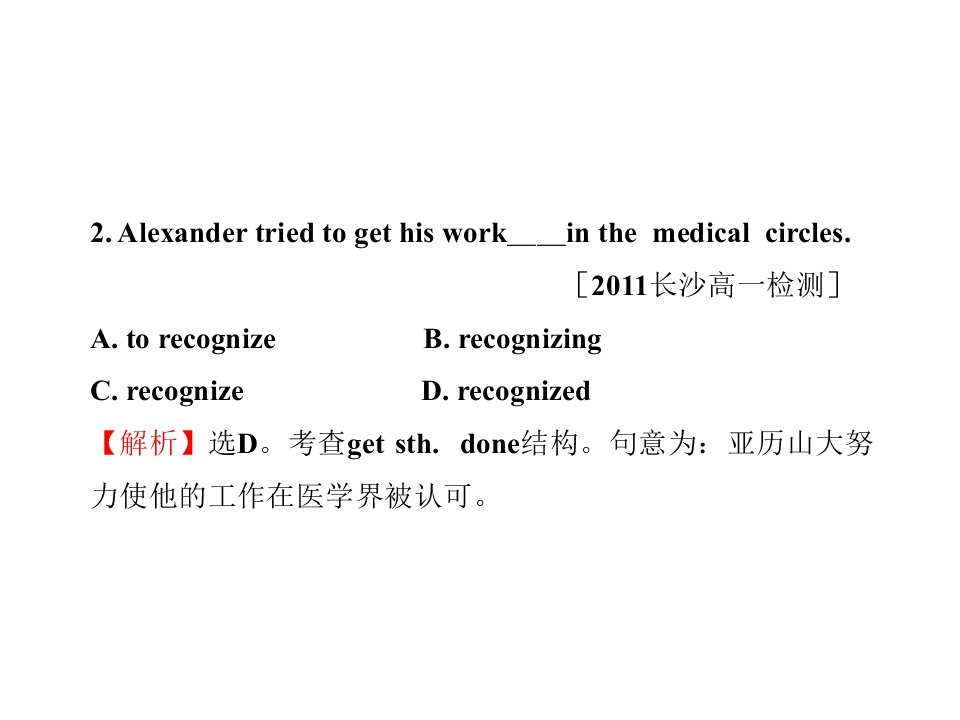 2. Alexander tried to get his work____in the medical circles.

［2011长沙高一检测］

A. to recognize B. recognizing

C. recognize D. recognized

【解析】选D。考查get sth. done结构。句意为：亚历山大努力使他的工作在医学界被认可。